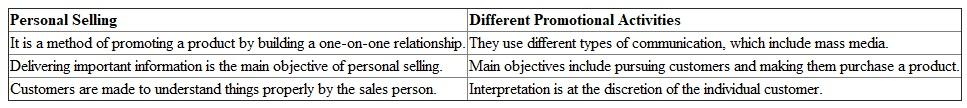 | Personal Selling | Different Promotional Activities |
|---|---|
| It is a method of promoting a product by building a one-on-one relationship. | They use different types of communication, which include mass media. |
| Delivering important information is the main objective of personal selling. | Main objectives include pursuing customers and making them purchase a product. |
| Customers are made to understand things properly by the sales person. | Interpretation is at the discretion of the individual customer. |